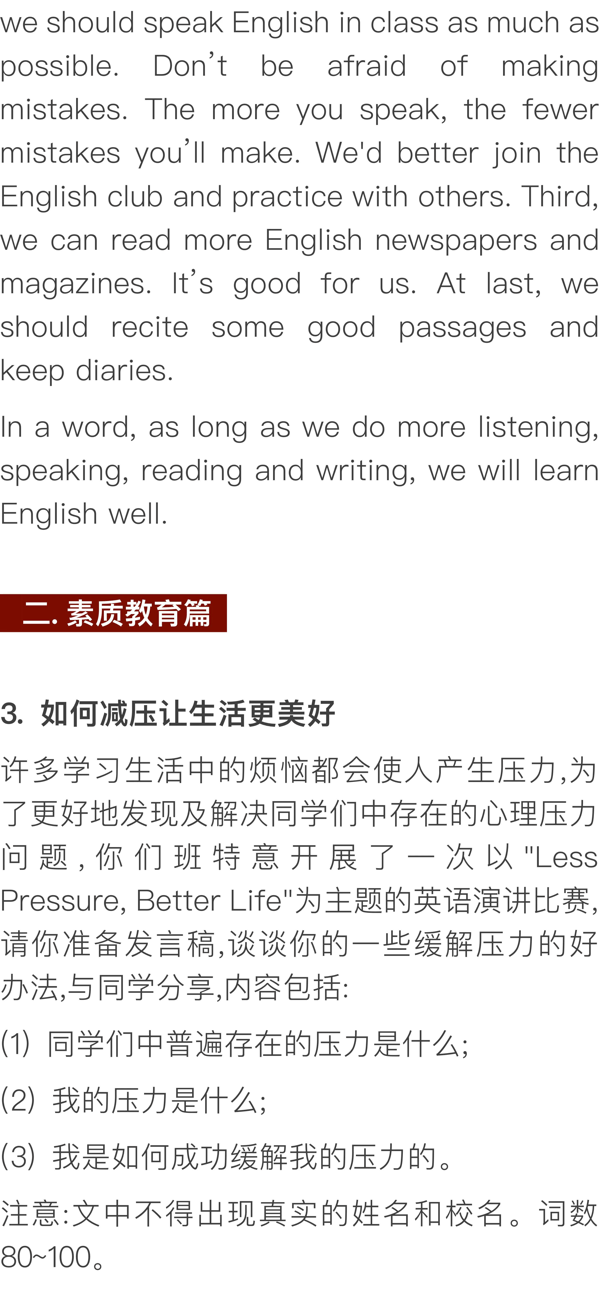 we should speak English in class as much as possible. Don't be afraid of making mistakes. The more you speak, the fewer mistakes you'll make. We'd better join the English club and practice with others. Third, we can read more English newspapers and magazines. It's good for us. At last, we should recite some good passages and keep diaries.

In a word, as long as we do more listening, speaking, reading and writing, we will learn English well.

二. 素质教育篇

3. 如何减压让生活更美好

许多学习生活中的烦恼都会使人产生压力,为了更好地发现及解决同学们中存在的心理压力问题,你们班特意开展了一次以"Less Pressure, Better Life"为主题的英语演讲比赛,请你准备发言稿,谈谈你的一些缓解压力的好办法,与同学分享,内容包括:

(1) 同学们中普遍存在的压力是什么;

(2) 我的压力是什么;

(3) 我是如何成功缓解我的压力的。

注意:文中不得出现真实的姓名和校名。词数80~100。